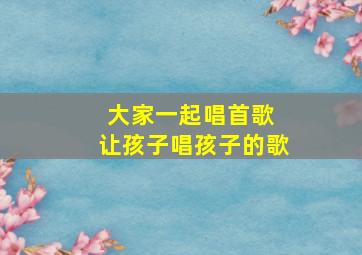 大家一起唱首歌
让孩子唱孩子的歌